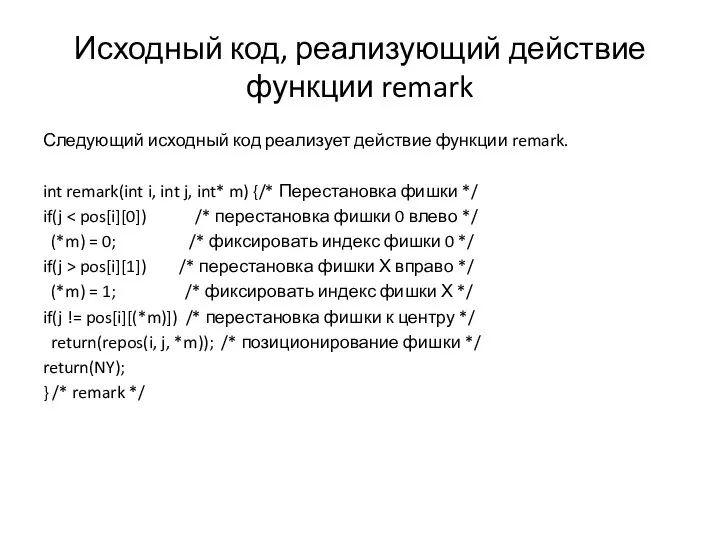 Исходный код, реализующий действие функции remark

Следующий исходный код реализует действие функции remark.

int remark(int i, int j, int* m) {/* Перестановка фишки */
if(j < pos[i][0]) /* перестановка фишки 0 влево */
(*m) = 0; /* фиксировать индекс фишки 0 */
if(j > pos[i][1]) /* перестановка фишки X вправо */
(*m) = 1; /* фиксировать индекс фишки X */
if(j != pos[i][(*m)]) /* перестановка фишки к центру */
return(repos(i, j, *m)); /* позиционирование фишки */
return(NY);
} /* remark */